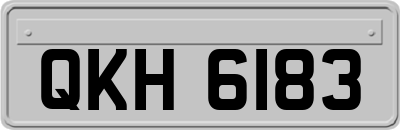 QKH 6183